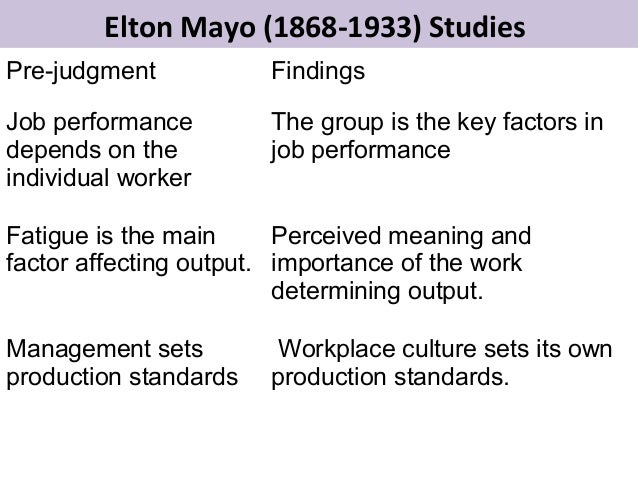 Elton Mayo (1868-1933) Studies

| Pre-judgment | Findings |
|---|---|
| Job performance depends on the individual worker | The group is the key factors in job performance |
| Fatigue is the main factor affecting output. | Perceived meaning and importance of the work determining output. |
| Management sets production standards | Workplace culture sets its own production standards. |